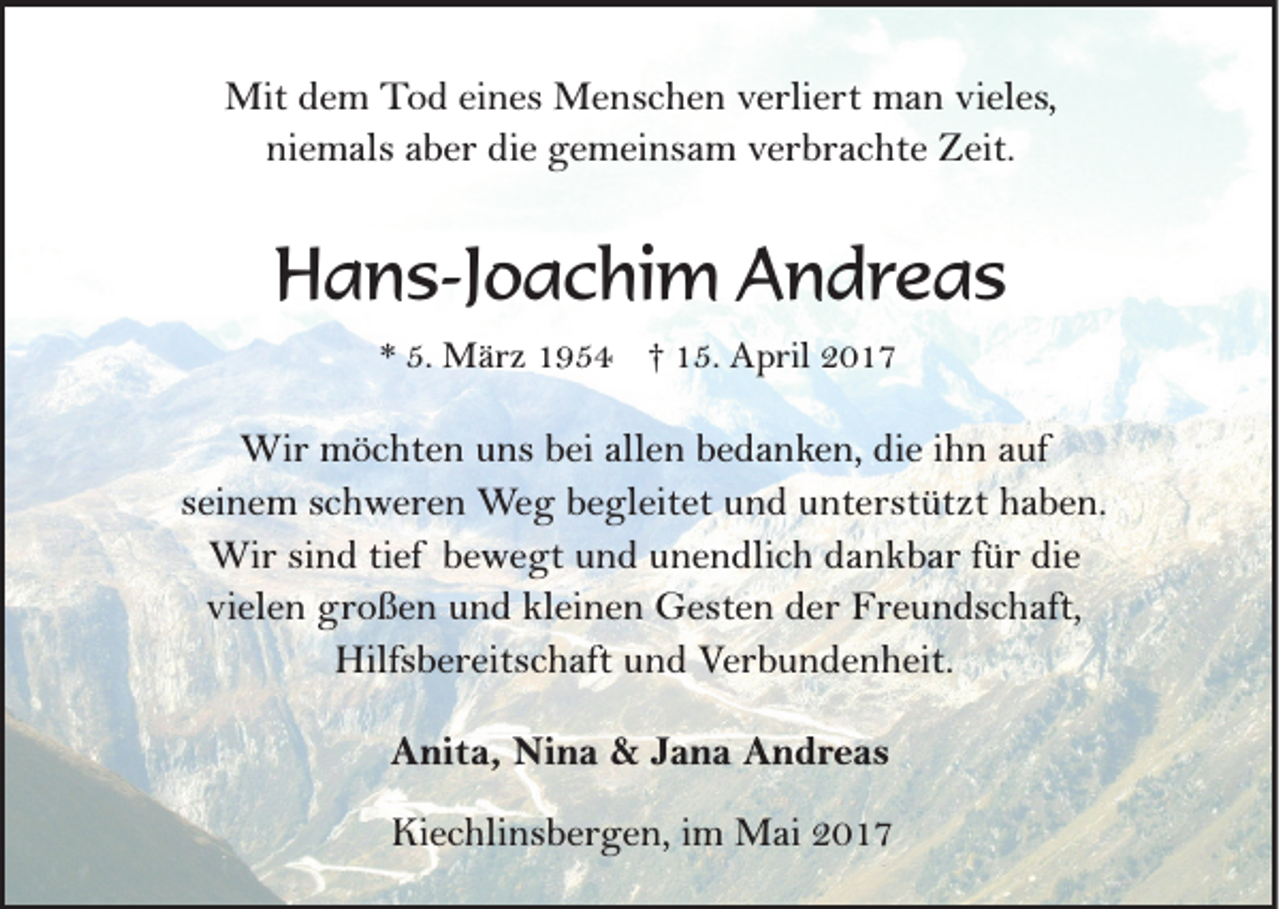 Mit dem Tod eines Menschen verliert man vieles, niemals aber die gemeinsam verbrachte Zeit.

Hans-Joachim Andreas

* 5. März 1954 † 15. April 2017

Wir möchten uns bei allen bedanken, die ihn auf seinem schweren Weg begleitet und unterstützt haben. Wir sind tief bewegt und unendlich dankbar für die vielen großen und kleinen Gesten der Freundschaft, Hilfsbereitschaft und Verbundenheit.

Anita, Nina & Jana Andreas

Kiechlinsbergen, im Mai 2017